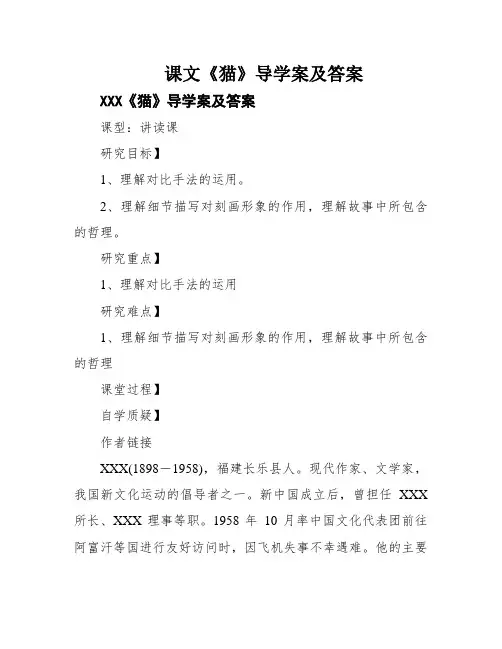 课文《猫》导学案及答案

XXX《猫》导学案及答案

课型：讲读课

研究目标】

1、理解对比手法的运用。

2、理解细节描写对刻画形象的作用，理解故事中所包含的哲理。

研究重点】

1、理解对比手法的运用

研究难点】

1、理解细节描写对刻画形象的作用，理解故事中所包含的哲理

课堂过程】

自学质疑】

作者链接

XXX(1898－1958)，福建长乐县人。现代作家、文学家，我国新文化运动的倡导者之一。新中国成立后，曾担任 XXX 所长、XXX 理事等职。1958 年 10 月率中国文化代表团前往阿富汗等国进行友好访问时，因飞机失事不幸遇难。他的主要